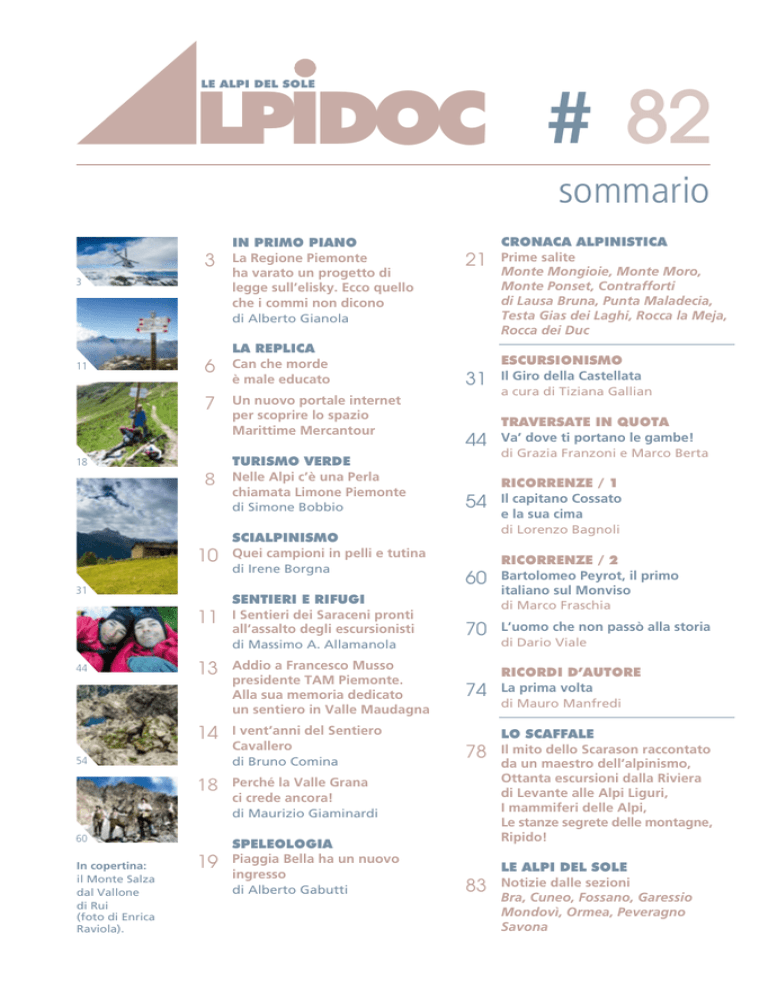 LE ALPI DEL SOLE
ALPIDOC # 82

sommario

3

11

18

31

44

54

60

In copertina: il Monte Salza dal Vallone di Rui (foto di Enrica Raviola).

IN PRIMO PIANO
3 La Regione Piemonte ha varato un progetto di legge sull'elisky. Ecco quello che i commi non dicono
di Alberto Gianola

LA REPLICA
6 Can che morde è male educato

7 Un nuovo portale internet per scoprire lo spazio Marittime Mercantour

TURISMO VERDE
8 Nelle Alpi c'è una Perla chiamata Limone Piemonte
di Simone Bobbio

SCIALPINISMO
10 Quei campioni in pelli e tutina
di Irene Borgna

SENTIERI E RIFUGI
11 I Sentieri dei Saraceni pronti all'assalto degli escursionisti
di Massimo A. Allamanola

13 Addio a Francesco Musso presidente TAM Piemonte. Alla sua memoria dedicato un sentiero in Valle Maudagna

14 I vent'anni del Sentiero Cavallero
di Bruno Comina

18 Perché la Valle Grana ci crede ancora!
di Maurizio Giaminardi

SPELEOLOGIA
19 Piaggia Bella ha un nuovo ingresso
di Alberto Gabutti

CRONACA ALPINISTICA
21 Prime salite
Monte Mongioie, Monte Moro, Monte Ponset, Contrafforti di Lausa Bruna, Punta Maladecia, Testa Gias dei Laghi, Rocca la Meja, Rocca dei Duc

ESCURSIONISMO
31 Il Giro della Castellata
a cura di Tiziana Gallian

TRAVERSATE IN QUOTA
44 Va' dove ti portano le gambe!
di Grazia Franzoni e Marco Berta

RICORRENZE / 1
54 Il capitano Cossato e la sua cima
di Lorenzo Bagnoli

RICORRENZE / 2
60 Bartolomeo Peyrot, il primo italiano sul Monviso
di Marco Fraschia

70 L'uomo che non passò alla storia
di Dario Viale

RICORDI D'AUTORE
74 La prima volta
di Mauro Manfredi

LO SCAFFALE
78 Il mito dello Scarason raccontato da un maestro dell'alpinismo, Ottanta escursioni dalla Riviera di Levante alle Alpi Liguri, I mammiferi delle Alpi, Le stanze segrete delle montagne, Ripido!

LE ALPI DEL SOLE
83 Notizie dalle sezioni
Bra, Cuneo, Fossano, Garessio Mondovì, Ormea, Peveragno Savona